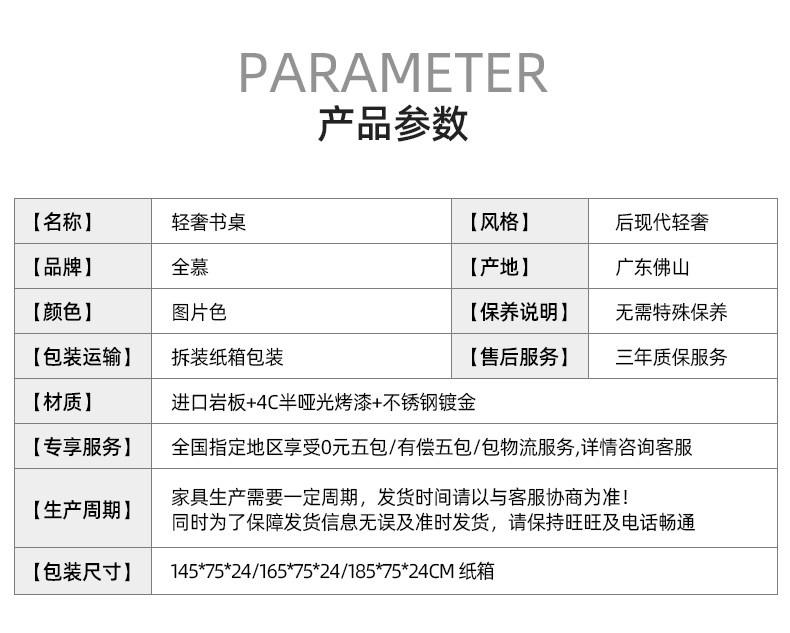 PARAMETER
产品参数

| 【名称】 | 轻奢书桌 | 【风格】 | 后现代轻奢 |
|---|---|---|---|
| 【品牌】 | 全慕 | 【产地】 | 广东佛山 |
| 【颜色】 | 图片色 | 【保养说明】 | 无需特殊保养 |
| 【包装运输】 | 拆装纸箱包装 | 【售后服务】 | 三年质保服务 |
| 【材质】 | 进口岩板+4C半哑光烤漆+不锈钢镀金 | | |
| 【专享服务】 | 全国指定地区享受0元五包/有偿五包/包物流服务,详情咨询客服 | | |
| 【生产周期】 | 家具生产需要一定周期，发货时间请以与客服协商为准！同时为了保障发货信息无误及准时发货，请保持旺旺及电话畅通 | | |
| 【包装尺寸】 | 145*75*24/165*75*24/185*75*24CM 纸箱 | | |